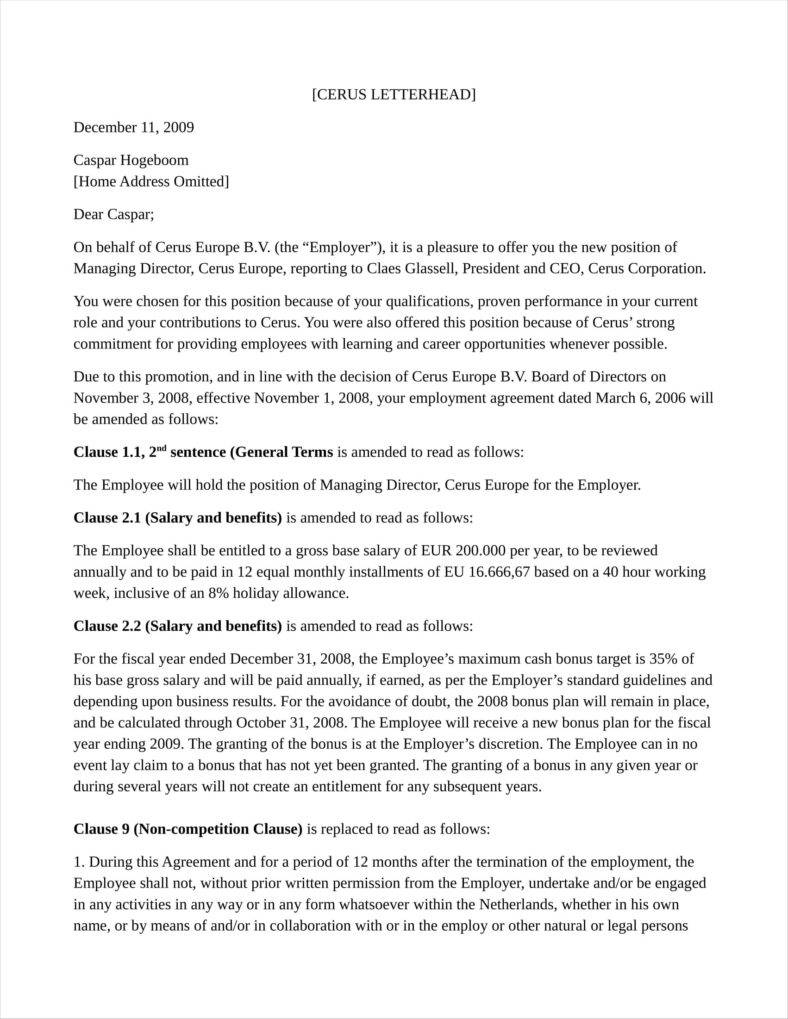 [CERUS LETTERHEAD]

December 11, 2009

Caspar Hogeboom
[Home Address Omitted]

Dear Caspar;

On behalf of Cerus Europe B.V. (the "Employer"), it is a pleasure to offer you the new position of Managing Director, Cerus Europe, reporting to Claes Glassell, President and CEO, Cerus Corporation.

You were chosen for this position because of your qualifications, proven performance in your current role and your contributions to Cerus. You were also offered this position because of Cerus' strong commitment for providing employees with learning and career opportunities whenever possible.

Due to this promotion, and in line with the decision of Cerus Europe B.V. Board of Directors on November 3, 2008, effective November 1, 2008, your employment agreement dated March 6, 2006 will be amended as follows:

Clause 1.1, 2$^{nd}$ sentence (General Terms is amended to read as follows:

The Employee will hold the position of Managing Director, Cerus Europe for the Employer.

Clause 2.1 (Salary and benefits) is amended to read as follows:

The Employee shall be entitled to a gross base salary of EUR 200.000 per year, to be reviewed annually and to be paid in 12 equal monthly installments of EU 16.666,67 based on a 40 hour working week, inclusive of an 8% holiday allowance.

Clause 2.2 (Salary and benefits) is amended to read as follows:

For the fiscal year ended December 31, 2008, the Employee's maximum cash bonus target is 35% of his base gross salary and will be paid annually, if earned, as per the Employer's standard guidelines and depending upon business results. For the avoidance of doubt, the 2008 bonus plan will remain in place, and be calculated through October 31, 2008. The Employee will receive a new bonus plan for the fiscal year ending 2009. The granting of the bonus is at the Employer's discretion. The Employee can in no event lay claim to a bonus that has not yet been granted. The granting of a bonus in any given year or during several years will not create an entitlement for any subsequent years.

Clause 9 (Non-competition Clause) is replaced to read as follows:

1. During this Agreement and for a period of 12 months after the termination of the employment, the Employee shall not, without prior written permission from the Employer, undertake and/or be engaged in any activities in any way or in any form whatsoever within the Netherlands, whether in his own name, or by means of and/or in collaboration with or in the employ or other natural or legal persons